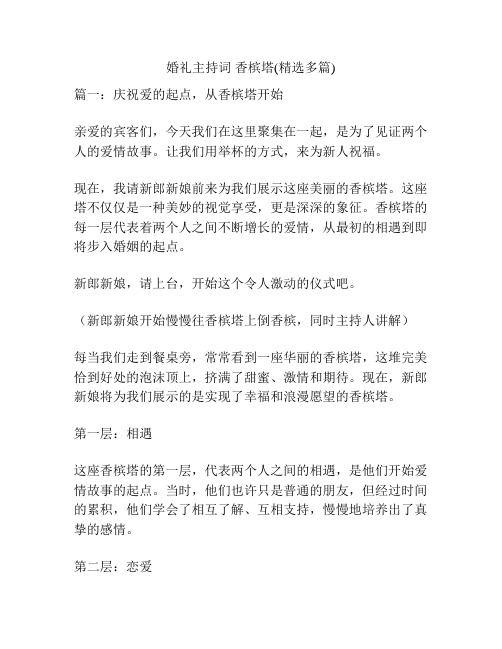 婚礼主持词 香槟塔(精选多篇)

篇一：庆祝爱的起点，从香槟塔开始

亲爱的宾客们，今天我们在这里聚集在一起，是为了见证两个人的爱情故事。让我们用举杯的方式，来为新人祝福。

现在，我请新郎新娘前来为我们展示这座美丽的香槟塔。这座塔不仅仅是一种美妙的视觉享受，更是深深的象征。香槟塔的每一层代表着两个人之间不断增长的爱情，从最初的相遇到即将步入婚姻的起点。

新郎新娘，请上台，开始这个令人激动的仪式吧。

（新郎新娘开始慢慢往香槟塔上倒香槟，同时主持人讲解）

每当我们走到餐桌旁，常常看到一座华丽的香槟塔，这堆完美恰到好处的泡沫顶上，挤满了甜蜜、激情和期待。现在，新郎新娘将为我们展示的是实现了幸福和浪漫愿望的香槟塔。

第一层：相遇

这座香槟塔的第一层，代表两个人之间的相遇，是他们开始爱情故事的起点。当时，他们也许只是普通的朋友，但经过时间的累积，他们学会了相互了解、互相支持，慢慢地培养出了真挚的感情。

第二层：恋爱